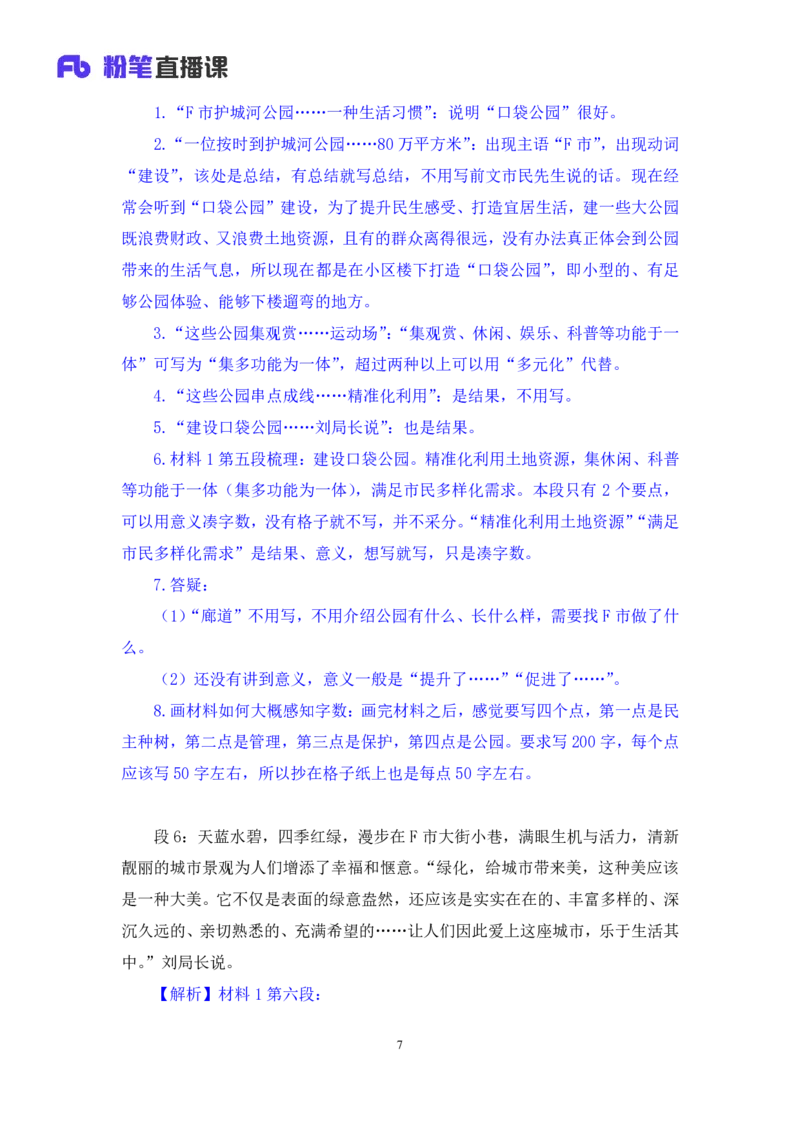 Fb 粉笔直播课

1.“F 市护城河公园……一种生活习惯”：说明“口袋公园”很好。

2.“一位按时到护城河公园……80 万平方米”：出现主语“F 市”，出现动词“建设”，该处是总结，有总结就写总结，不用写前文市民先生说的话。现在经常会听到“口袋公园”建设，为了提升民生感受、打造宜居生活，建一些大公园既浪费财政、又浪费土地资源，且有的群众离得很远，没有办法真正体会到公园带来的生活气息，所以现在都是在小区楼下打造“口袋公园”，即小型的、有足够公园体验、能够下楼遛弯的地方。

3.“这些公园集观赏……运动场”：“集观赏、休闲、娱乐、科普等功能于一体”可写为“集多功能为一体”，超过两种以上可以用“多元化”代替。

4.“这些公园串点成线……精准化利用”：是结果，不用写。

5.“建设口袋公园……刘局长说”：也是结果。

6.材料 1 第五段梳理：建设口袋公园。精准化利用土地资源，集休闲、科普等功能于一体（集多功能为一体），满足市民多样化需求。本段只有 2 个要点，可以用意义凑字数，没有格子就不写，并不采分。“精准化利用土地资源”“满足市民多样化需求”是结果、意义，想写就写，只是凑字数。

7.答疑：

（1）“廊道”不用写，不用介绍公园有什么、长什么样，需要找 F 市做了什么。

（2）还没有讲到意义，意义一般是“提升了……”“促进了……”。

8.画材料如何大概感知字数：画完材料之后，感觉要写四个点，第一点是民主种树，第二点是管理，第三点是保护，第四点是公园。要求写 200 字，每个点应该写 50 字左右，所以抄在格子纸上也是每点 50 字左右。

段 6：天蓝水碧，四季红绿，漫步在 F 市大街小巷，满眼生机与活力，清新靓丽的城市景观为人们增添了幸福和惬意。“绿化，给城市带来美，这种美应该是一种大美。它不仅是表面的绿意盎然，还应该是实实在在的、丰富多样的、深沉久远的、亲切熟悉的、充满希望的……让人们因此爱上这座城市，乐于生活其中。”刘局长说。

【解析】材料 1 第六段：

7